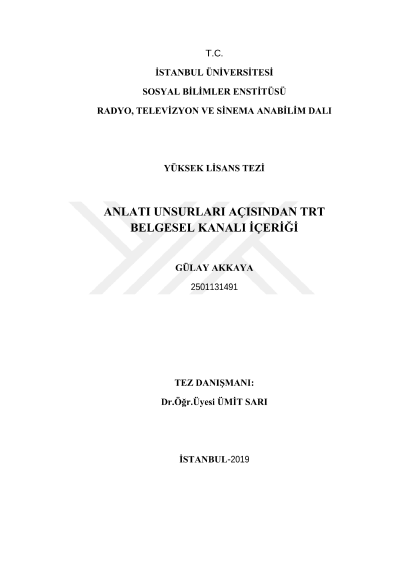 T.C.

İSTANBUL ÜNİVERSİTESİ

SOSYAL BİLİMLER ENSTİTÜSÜ

RADYO, TELEVİZYON VE SİNEMA ANABİLİM DALI

YÜKSEK LİSANS TEZİ

ANLATI UNSURLARI AÇISINDAN TRT BELGESEL KANALI İÇERİĞİ

GÜLAY AKKAYA

2501131491

TEZ DANIŞMANI:

Dr.Öğr.Üyesi ÜMİT SARI

İSTANBUL-2019